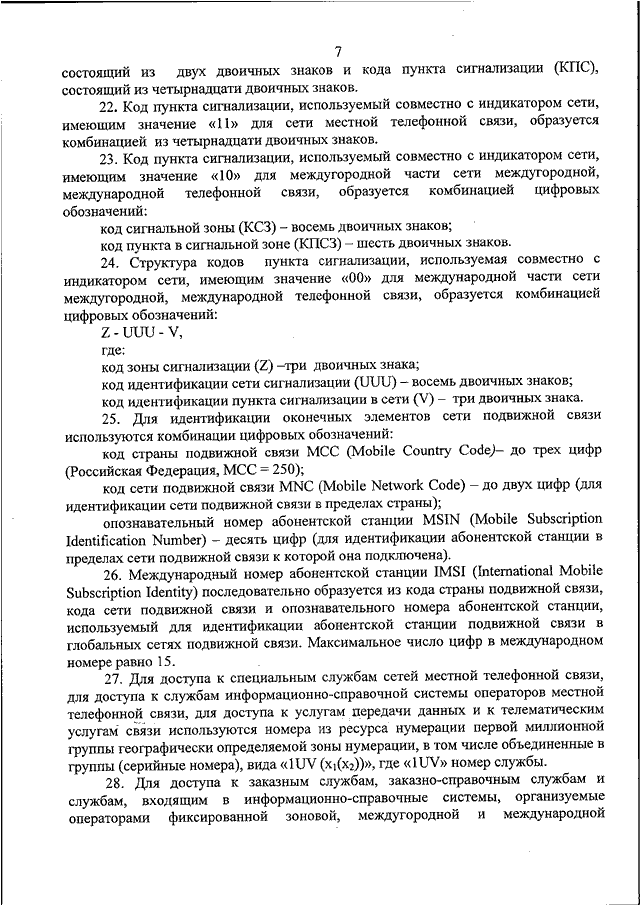 7

состоящий из двух двоичных знаков и кода пункта сигнализации (КПС), состоящий из четырнадцати двоичных знаков.

22. Код пункта сигнализации, используемый совместно с индикатором сети, имеющим значение «11» для сети местной телефонной связи, образуется комбинацией из четырнадцати двоичных знаков.

23. Код пункта сигнализации, используемый совместно с индикатором сети, имеющим значение «10» для междугородной части сети междугородной, международной телефонной связи, образуется комбинацией цифровых обозначений:

код сигнальной зоны (КСЗ) – восемь двоичных знаков;

код пункта в сигнальной зоне (КПСЗ) – шесть двоичных знаков.

24. Структура кодов пункта сигнализации, используемая совместно с индикатором сети, имеющим значение «00» для международной части сети междугородной, международной телефонной связи, образуется комбинацией цифровых обозначений:

Z - UUU - V,

где:

код зоны сигнализации (Z) –три двоичных знака;

код идентификации сети сигнализации (UUU) – восемь двоичных знаков;

код идентификации пункта сигнализации в сети (V) – три двоичных знака.

25. Для идентификации оконечных элементов сети подвижной связи используются комбинации цифровых обозначений:

код страны подвижной связи MCC (Mobile Country Code)– до трех цифр (Российская Федерация, MCC = 250);

код сети подвижной связи MNC (Mobile Network Code) – до двух цифр (для идентификации сети подвижной связи в пределах страны);

опознавательный номер абонентской станции MSIN (Mobile Subscription Identification Number) – десять цифр (для идентификации абонентской станции в пределах сети подвижной связи к которой она подключена).

26. Международный номер абонентской станции IMSI (International Mobile Subscription Identity) последовательно образуется из кода страны подвижной связи, кода сети подвижной связи и опознавательного номера абонентской станции, используемый для идентификации абонентской станции подвижной связи в глобальных сетях подвижной связи. Максимальное число цифр в международном номере равно 15.

27. Для доступа к специальным службам сетей местной телефонной связи, для доступа к службам информационно-справочной системы операторов местной телефонной связи, для доступа к услугам передачи данных и к телематическим услугам связи используются номера из ресурса нумерации первой миллионной группы географически определяемой зоны нумерации, в том числе объединенные в группы (серийные номера), вида «1UV $(x_1(x_2))$», где «1UV» номер службы.

28. Для доступа к заказным службам, заказно-справочным службам и службам, входящим в информационно-справочные системы, организуемые операторами фиксированной зоновой, междугородной и международной